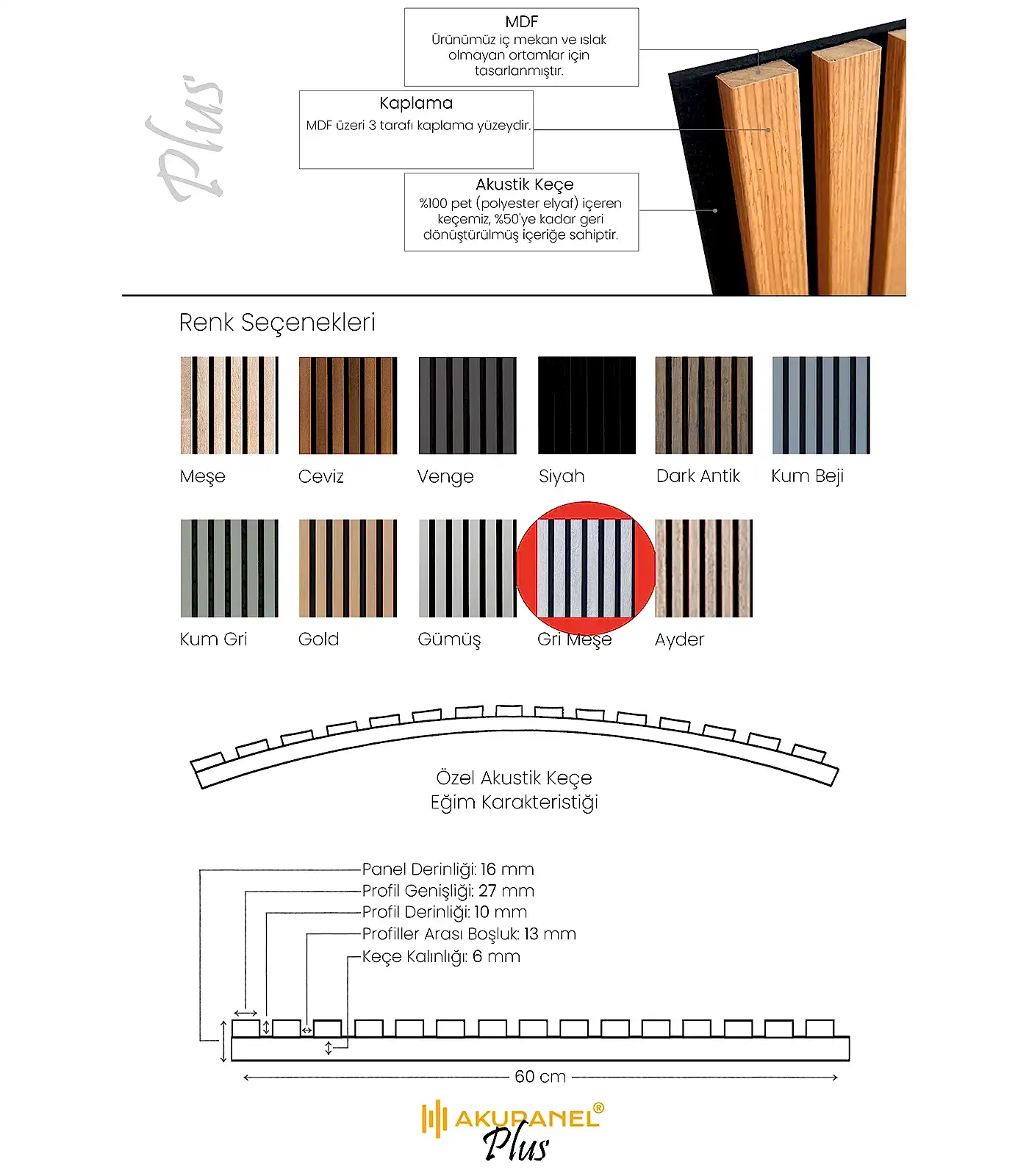 Plus

MDF
Ürünümüz iç mekan ve ıslak olmayan ortamlar için tasarlanmıştır.

Kaplama
MDF üzeri 3 tarafı kaplama yüzeydir.

Akustik Keçe
%100 pet (polyester elyaf) içeren keçemiz, %50'ye kadar geri dönüştürülmüş içeriğe sahiptir.

Renk Seçenekleri

Meşe
Ceviz
Venge
Siyah
Dark Antik
Kum Beji

Kum Gri
Gold
Gümüş
Gri Meşe
Ayder

Özel Akustik Keçe
Eğim Karakteristiği

Panel Derinliği: 16 mm
Profil Genişliği: 27 mm
Profil Derinliği: 10 mm
Profiller Arası Boşluk: 13 mm
Keçe Kalınlığı: 6 mm

60 cm

AKUPANEL®
Plus